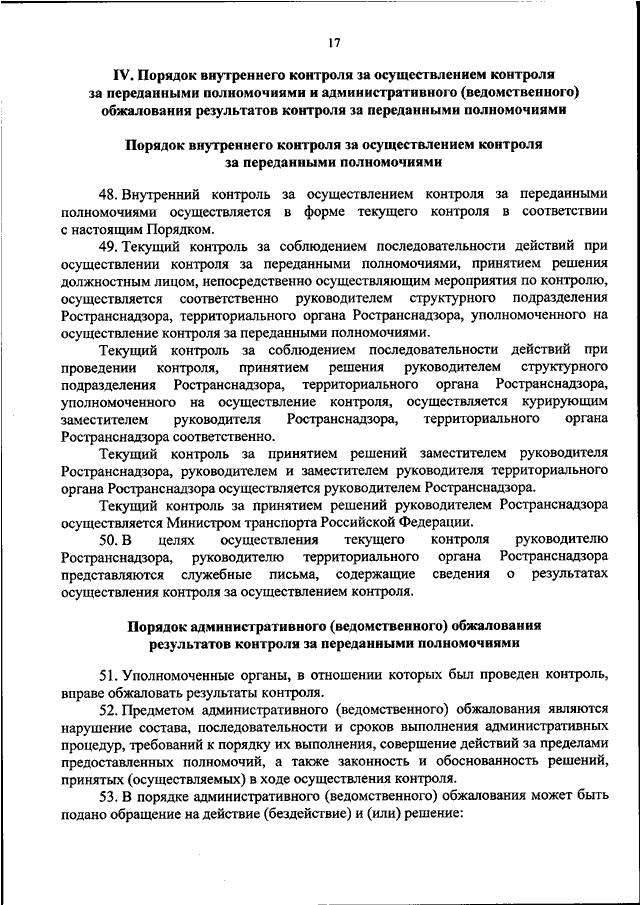 17

IV. Порядок внутреннего контроля за осуществлением контроля за переданными полномочиями и административного (ведомственного) обжалования результатов контроля за переданными полномочиями

Порядок внутреннего контроля за осуществлением контроля за переданными полномочиями

48. Внутренний контроль за осуществлением контроля за переданными полномочиями осуществляется в форме текущего контроля в соответствии с настоящим Порядком.

49. Текущий контроль за соблюдением последовательности действий при осуществлении контроля за переданными полномочиями, принятием решения должностным лицом, непосредственно осуществляющим мероприятия по контролю, осуществляется соответственно руководителем структурного подразделения Ространснадзора, территориального органа Ространснадзора, уполномоченного на осуществление контроля за переданными полномочиями.

Текущий контроль за соблюдением последовательности действий при проведении контроля, принятием решения руководителем структурного подразделения Ространснадзора, территориального органа Ространснадзора, уполномоченного на осуществление контроля, осуществляется курирующим заместителем руководителя Ространснадзора, территориального органа Ространснадзора соответственно.

Текущий контроль за принятием решений заместителем руководителя Ространснадзора, руководителем и заместителем руководителя территориального органа Ространснадзора осуществляется руководителем Ространснадзора.

Текущий контроль за принятием решений руководителем Ространснадзора осуществляется Министром транспорта Российской Федерации.

50. В целях осуществления текущего контроля руководителю Ространснадзора, руководителю территориального органа Ространснадзора представляются служебные письма, содержащие сведения о результатах осуществления контроля за осуществлением контроля.

Порядок административного (ведомственного) обжалования результатов контроля за переданными полномочиями

51. Уполномоченные органы, в отношении которых был проведен контроль, вправе обжаловать результаты контроля.

52. Предметом административного (ведомственного) обжалования являются нарушение состава, последовательности и сроков выполнения административных процедур, требований к порядку их выполнения, совершение действий за пределами предоставленных полномочий, а также законность и обоснованность решений, принятых (осуществляемых) в ходе осуществления контроля.

53. В порядке административного (ведомственного) обжалования может быть подано обращение на действие (бездействие) и (или) решение: